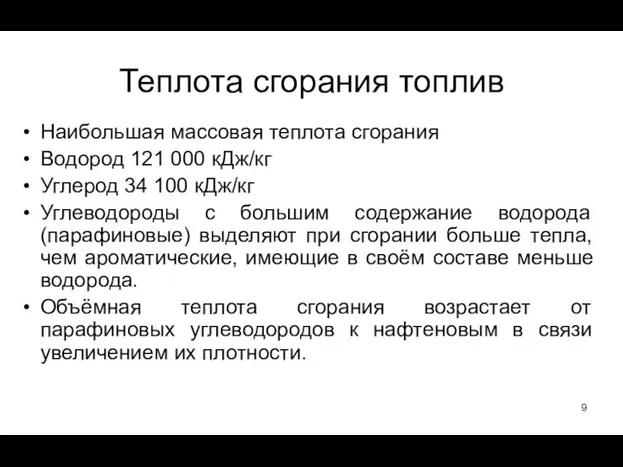 Теплота сгорания топлив

• Наибольшая массовая теплота сгорания
• Водород 121 000 кДж/кг
• Углерод 34 100 кДж/кг
• Углеводороды с большим содержание водорода (парафиновые) выделяют при сгорании больше тепла, чем ароматические, имеющие в своём составе меньше водорода.
• Объёмная теплота сгорания возрастает от парафиновых углеводородов к нафтеновым в связи увеличением их плотности.

9